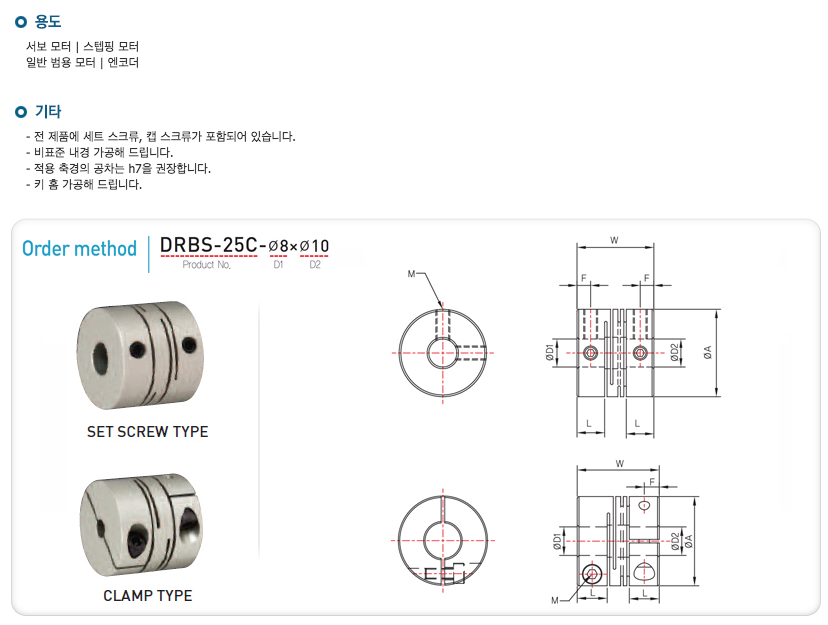 용도

서보 모터 | 스텝핑 모터
일반 범용 모터 | 엔코더

기타

- 전 제품에 세트 스크류, 캡 스크류가 포함되어 있습니다.
- 비표준 내경 가공해 드립니다.
- 적용 축경의 공차는 h7을 권장합니다.
- 키 홈 가공해 드립니다.

Order method

DRBS-25C-Ø8×Ø10
Product No. D1 D2

SET SCREW TYPE

CLAMP TYPE

M
W
F
F
ØD1
ØD2
ØA
L
L

W
F
ØD1
ØD2
ØA
M
L
L